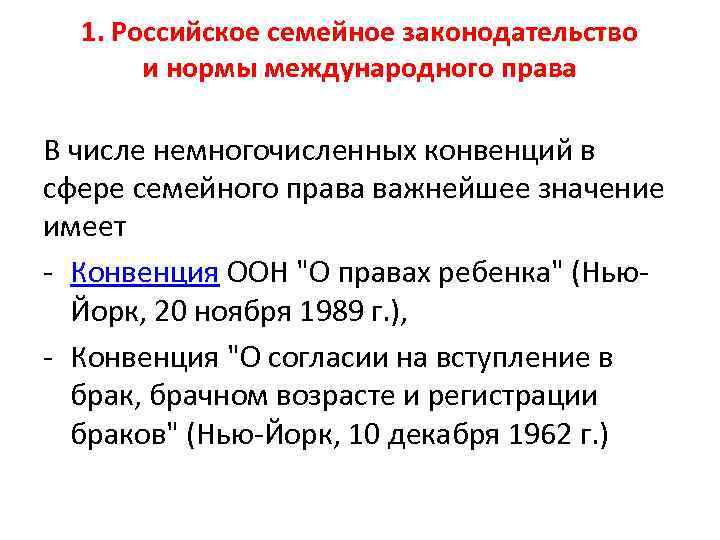 1. Российское семейное законодательство и нормы международного права

В числе немногочисленных конвенций в сфере семейного права важнейшее значение имеет

- Конвенция ООН "О правах ребенка" (Нью-Йорк, 20 ноября 1989 г.),
- Конвенция "О согласии на вступление в брак, брачном возрасте и регистрации браков" (Нью-Йорк, 10 декабря 1962 г.)